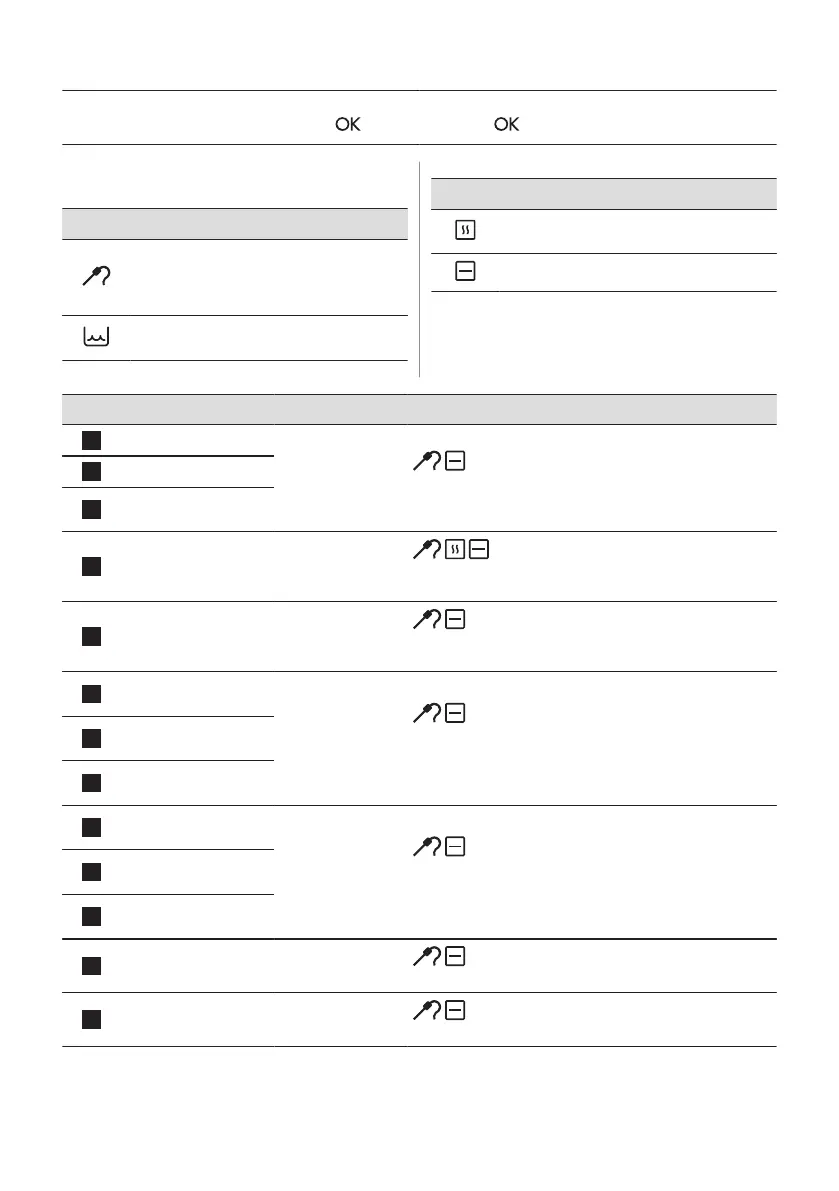 OK OK